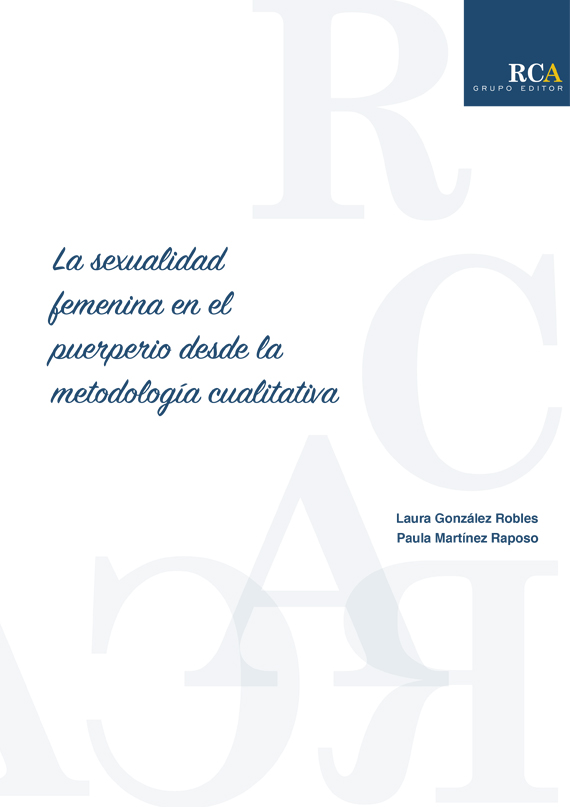 RCA
GRUPO EDITOR

La sexualidad femenina en el puerperio desde la metodología cualitativa

Laura González Robles
Paula Martínez Raposo